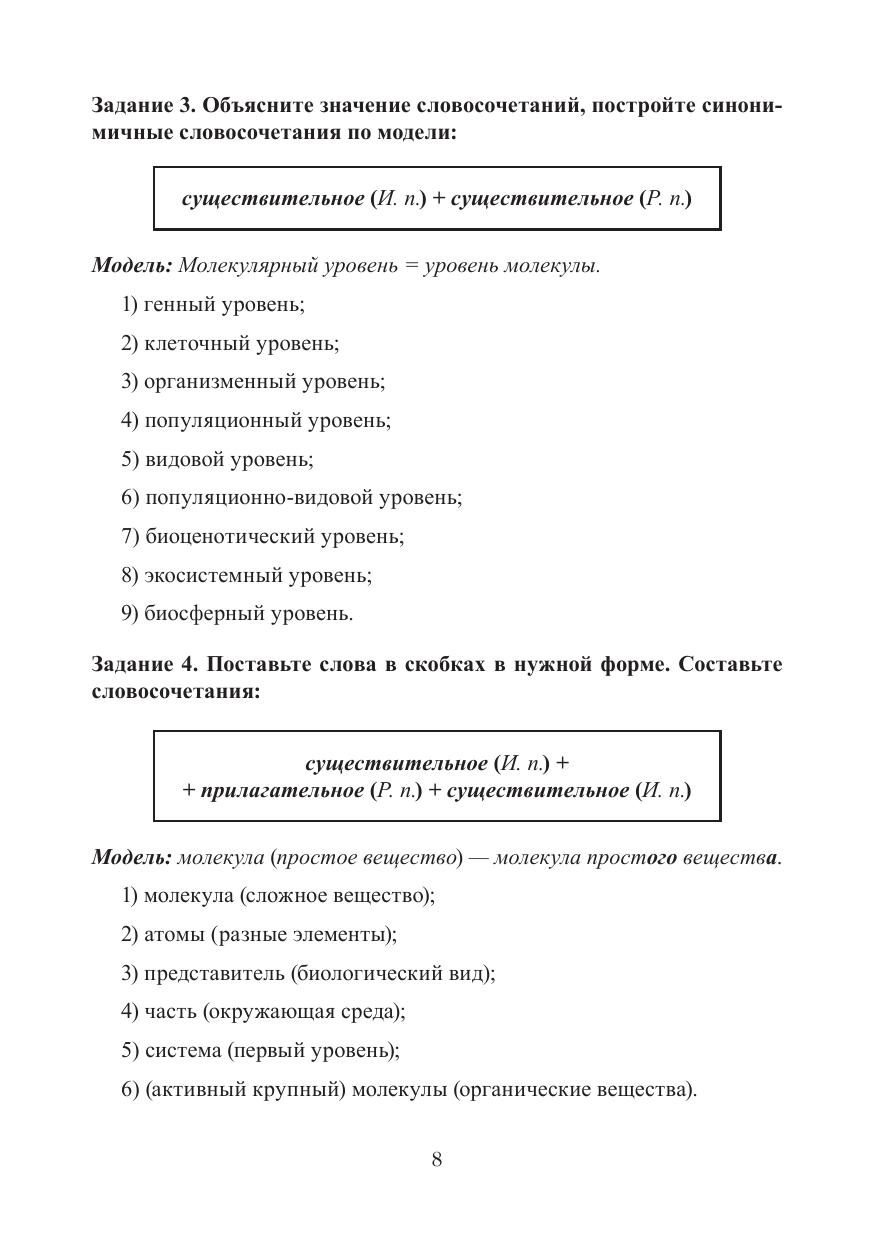 Задание 3. Объясните значение словосочетаний, постройте синонимичные словосочетания по модели:

существительное (И. п.) + существительное (Р. п.)

Модель: Молекулярный уровень = уровень молекулы.

1) генный уровень;

2) клеточный уровень;

3) организменный уровень;

4) популяционный уровень;

5) видовой уровень;

6) популяционно-видовой уровень;

7) биоценотический уровень;

8) экосистемный уровень;

9) биосферный уровень.

Задание 4. Поставьте слова в скобках в нужной форме. Составьте словосочетания:

существительное (И. п.) +
+ прилагательное (Р. п.) + существительное (И. п.)

Модель: молекула (простое вещество) — молекула простого вещества.

1) молекула (сложное вещество);

2) атомы (разные элементы);

3) представитель (биологический вид);

4) часть (окружающая среда);

5) система (первый уровень);

6) (активный крупный) молекулы (органические вещества).

8